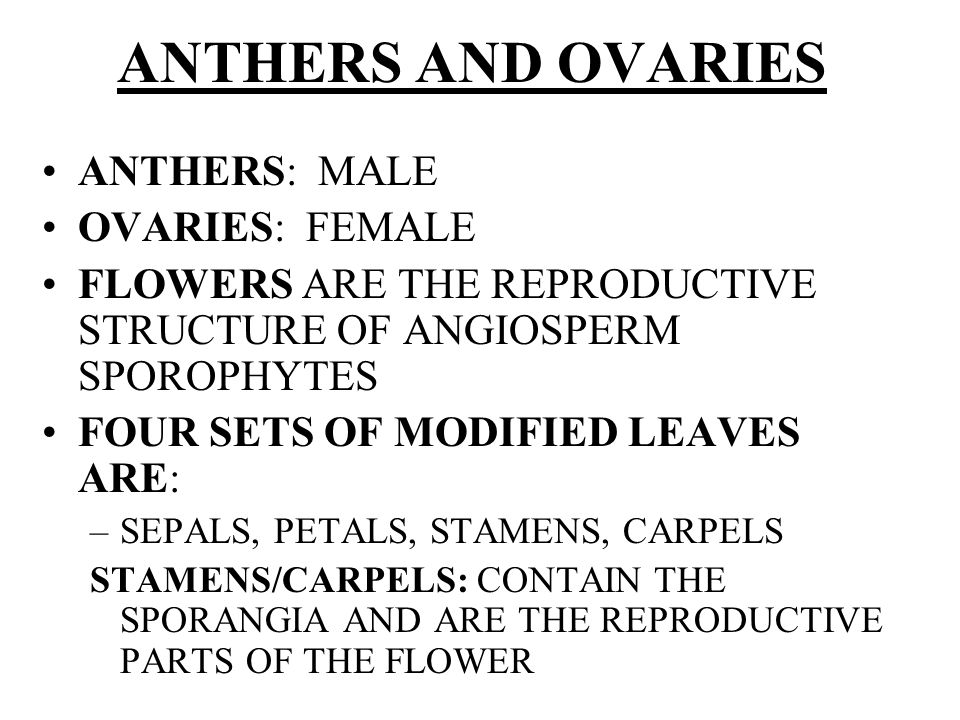 ANTHERS AND OVARIES

• ANTHERS: MALE
• OVARIES: FEMALE
• FLOWERS ARE THE REPRODUCTIVE STRUCTURE OF ANGIOSPERM SPOROPHYTES
• FOUR SETS OF MODIFIED LEAVES ARE:
– SEPALS, PETALS, STAMENS, CARPELS

STAMENS/CARPELS: CONTAIN THE SPORANGIA AND ARE THE REPRODUCTIVE PARTS OF THE FLOWER